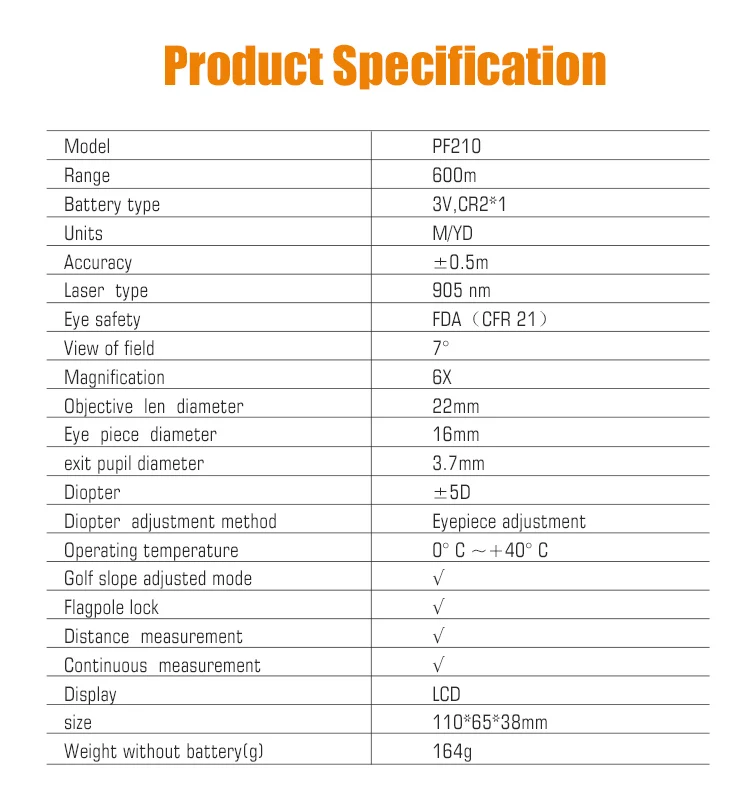 Product Specification

| Model | PF210 |
|---|---|
| Range | 600m |
| Battery type | 3V,CR2*1 |
| Units | M/YD |
| Accuracy | ±0.5m |
| Laser type | 905 nm |
| Eye safety | FDA（CFR 21） |
| View of field | 7° |
| Magnification | 6X |
| Objective len diameter | 22mm |
| Eye piece diameter | 16mm |
| exit pupil diameter | 3.7mm |
| Diopter | ±5D |
| Diopter adjustment method | Eyepiece adjustment |
| Operating temperature | 0° C ～+40° C |
| Golf slope adjusted mode | √ |
| Flagpole lock | √ |
| Distance measurement | √ |
| Continuous measurement | √ |
| Display | LCD |
| size | 110*65*38mm |
| Weight without battery(g) | 164g |